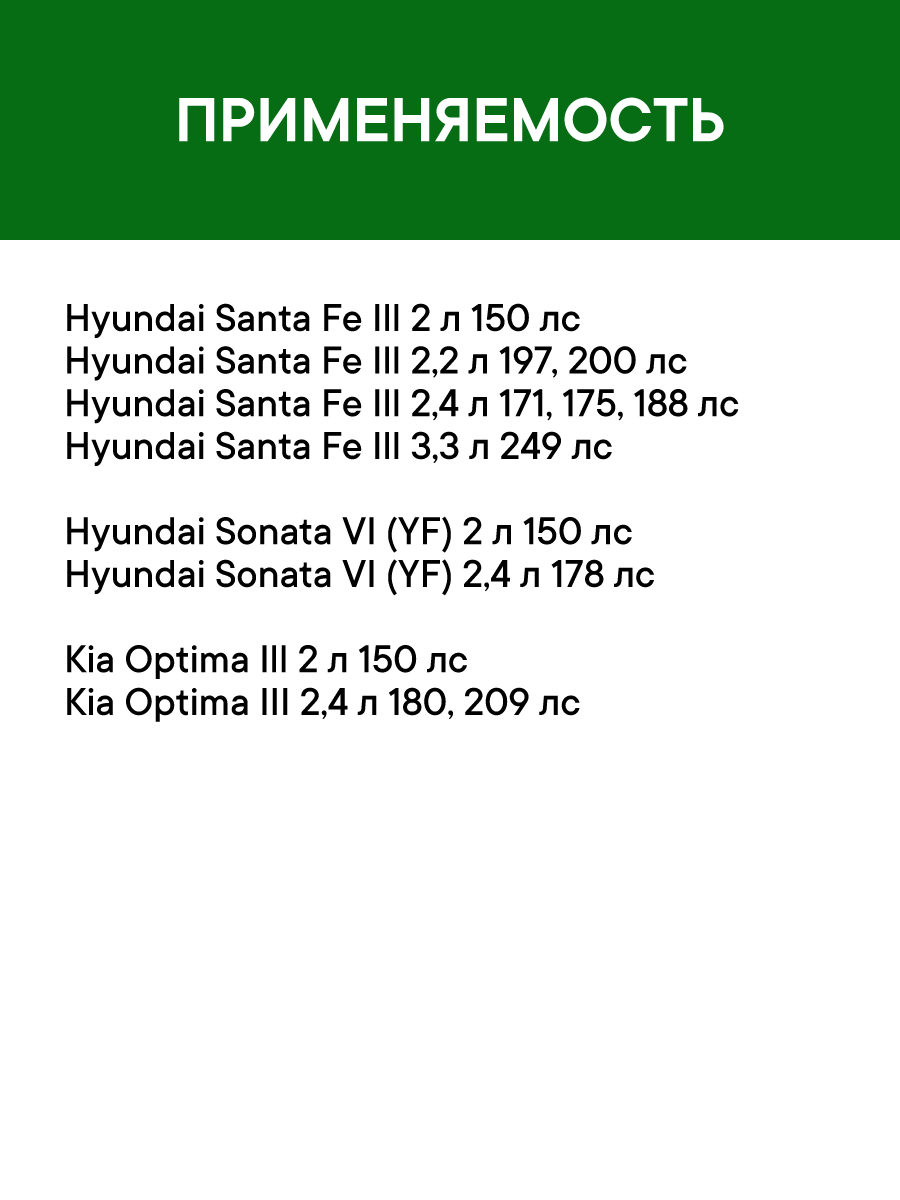 ПРИМЕНЯЕМОСТЬ

Hyundai Santa Fe III 2 л 150 лс
Hyundai Santa Fe III 2,2 л 197, 200 лс
Hyundai Santa Fe III 2,4 л 171, 175, 188 лс
Hyundai Santa Fe III 3,3 л 249 лс

Hyundai Sonata VI (YF) 2 л 150 лс
Hyundai Sonata VI (YF) 2,4 л 178 лс

Kia Optima III 2 л 150 лс
Kia Optima III 2,4 л 180, 209 лс